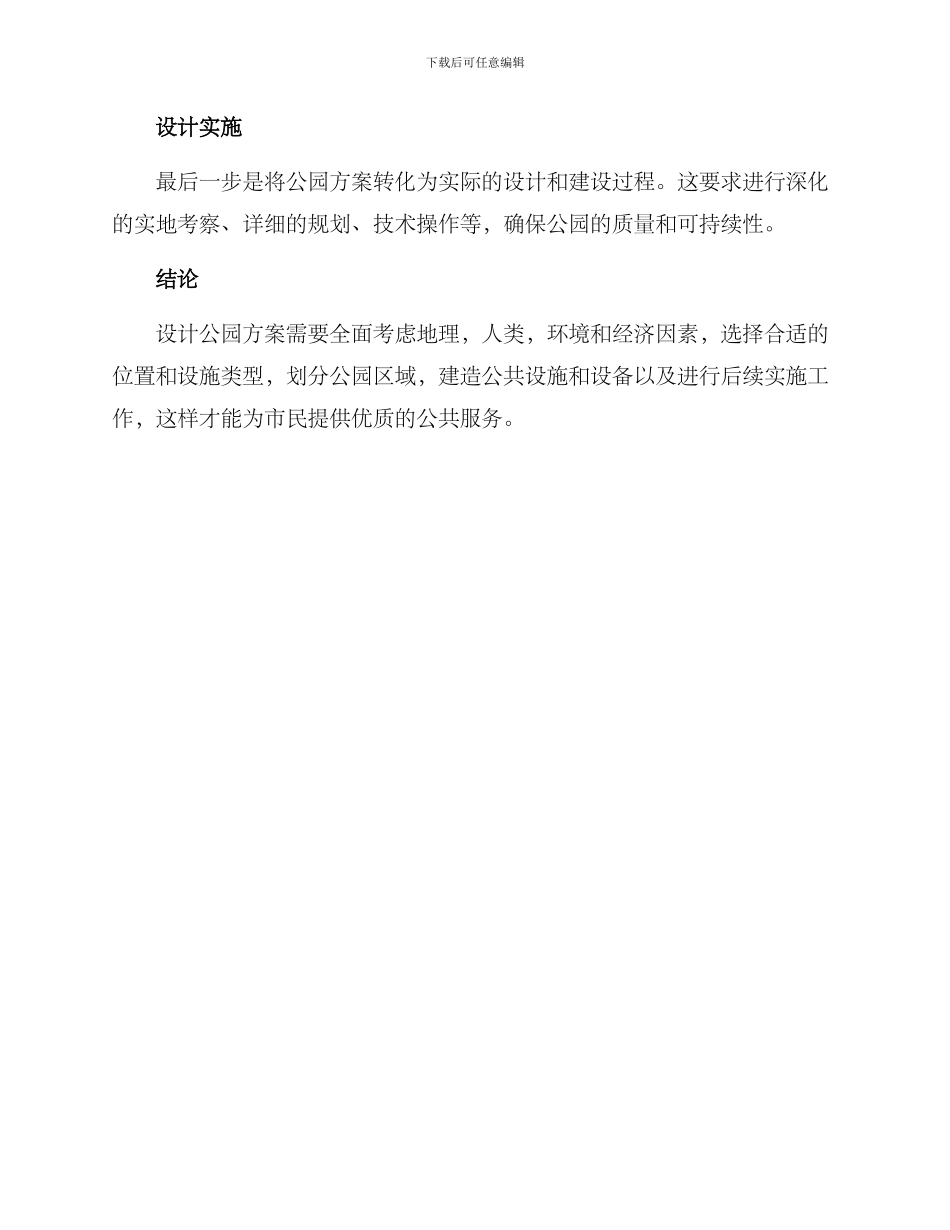 下载后可任意编辑

设计实施

最后一步是将公园方案转化为实际的设计和建设过程。这要求进行深化的实地考察、详细的规划、技术操作等，确保公园的质量和可持续性。

结论

设计公园方案需要全面考虑地理，人类，环境和经济因素，选择合适的位置和设施类型，划分公园区域，建造公共设施和设备以及进行后续实施工作，这样才能为市民提供优质的公共服务。